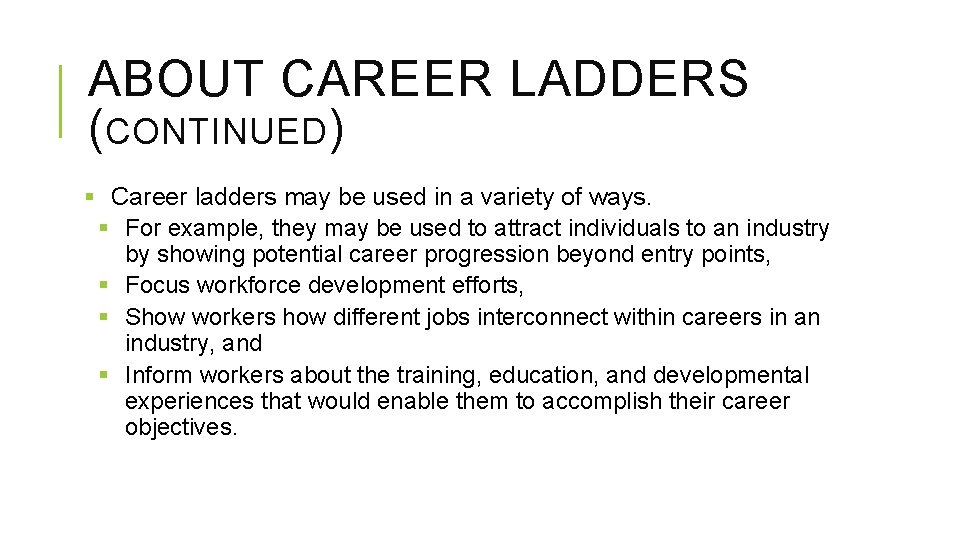 ABOUT CAREER LADDERS (CONTINUED)

• Career ladders may be used in a variety of ways.
• For example, they may be used to attract individuals to an industry by showing potential career progression beyond entry points,
• Focus workforce development efforts,
• Show workers how different jobs interconnect within careers in an industry, and
• Inform workers about the training, education, and developmental experiences that would enable them to accomplish their career objectives.